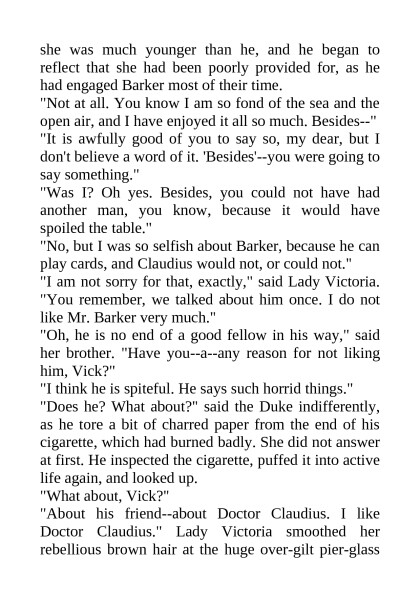 she was much younger than he, and he began to reflect that she had been poorly provided for, as he had engaged Barker most of their time.
"Not at all. You know I am so fond of the sea and the open air, and I have enjoyed it all so much. Besides--"
"It is awfully good of you to say so, my dear, but I don't believe a word of it. 'Besides'--you were going to say something."
"Was I? Oh yes. Besides, you could not have had another man, you know, because it would have spoiled the table."
"No, but I was so selfish about Barker, because he can play cards, and Claudius would not, or could not."
"I am not sorry for that, exactly," said Lady Victoria. "You remember, we talked about him once. I do not like Mr. Barker very much."
"Oh, he is no end of a good fellow in his way," said her brother. "Have you--a--any reason for not liking him, Vick?"
"I think he is spiteful. He says such horrid things."
"Does he? What about?" said the Duke indifferently, as he tore a bit of charred paper from the end of his cigarette, which had burned badly. She did not answer at first. He inspected the cigarette, puffed it into active life again, and looked up.
"What about, Vick?"
"About his friend--about Doctor Claudius. I like Doctor Claudius." Lady Victoria smoothed her rebellious brown hair at the huge over-gilt pier-glass